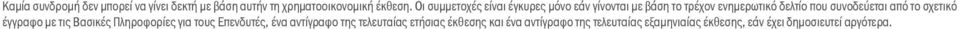 Καμία συνδρομή δεν μπορεί να γίνει δεκτή με βάση αυτήν τη χρηματοοικονομική έκθεση. Οι συμμετοχές είναι έγκυρες μόνο εάν γίνονται με βάση το τρέχον ενημερωτικό δελτίο που συνοδεύεται από το σχετικό έγγραφο με τις Βασικές Πληροφορίες για τους Επενδυτές, ένα αντίγραφο της τελευταίας ετήσιας έκθεσης και ένα αντίγραφο της τελευταίας εξαμηνιαίας έκθεσης, εάν έχει δημοσιευτεί αργότερα.